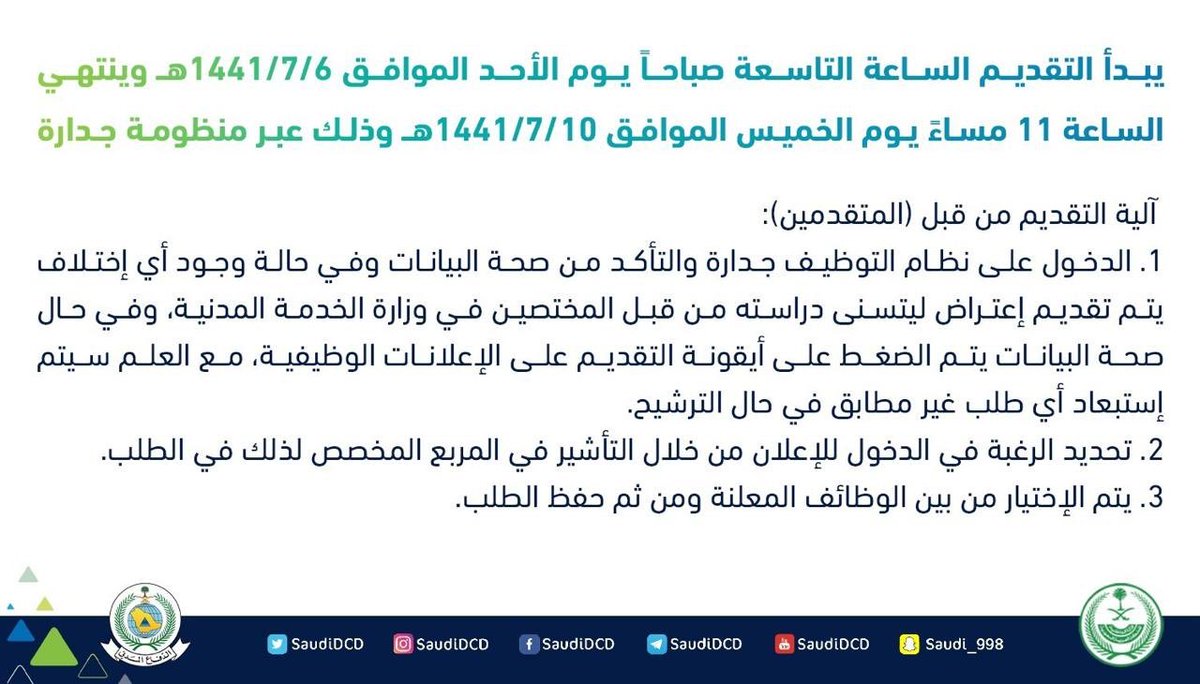 يبدأ التقديم الساعة التاسعة صباحاً يوم الأحد الموافق 1441/7/6هـ وينتهي الساعة 11 مساءً يوم الخميس الموافق 1441/7/10هـ وذلك عبر منظومة جدارة

آلية التقديم من قبل (المتقدمين):

1. الدخول على نظام التوظيف جدارة والتأكد من صحة البيانات وفي حالة وجود أي إختلاف يتم تقديم إعتراض ليتسنى دراسته من قبل المختصين في وزارة الخدمة المدنية، وفي حال صحة البيانات يتم الضغط على أيقونة التقديم على الإعلانات الوظيفية، مع العلم سيتم إستبعاد أي طلب غير مطابق في حال الترشيح.

2. تحديد الرغبة في الدخول للإعلان من خلال التأشير في المربع المخصص لذلك في الطلب.

3. يتم الإختيار من بين الوظائف المعلنة ومن ثم حفظ الطلب.

SaudiDCD SaudiDCD SaudiDCD SaudiDCD SaudiDCD Saudi_998